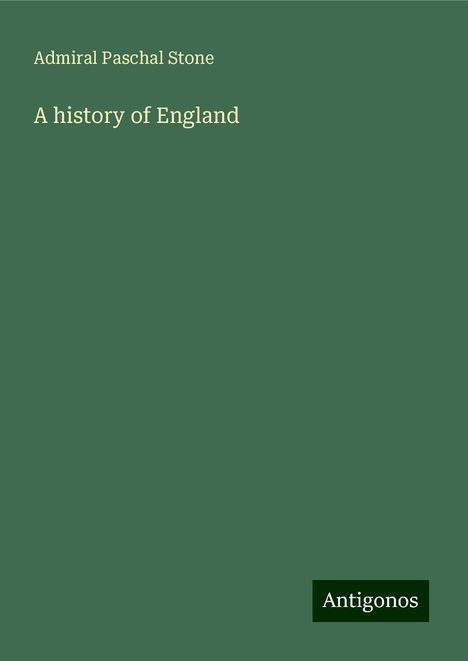 Admiral Paschal Stone

A history of England

Antigonos